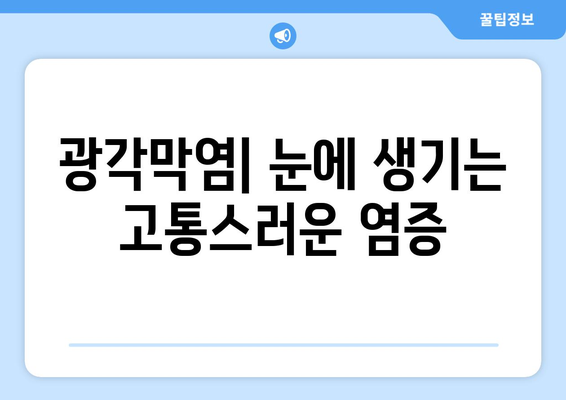 꿀팁정보

광각막염| 눈에 생기는 고통스러운 염증